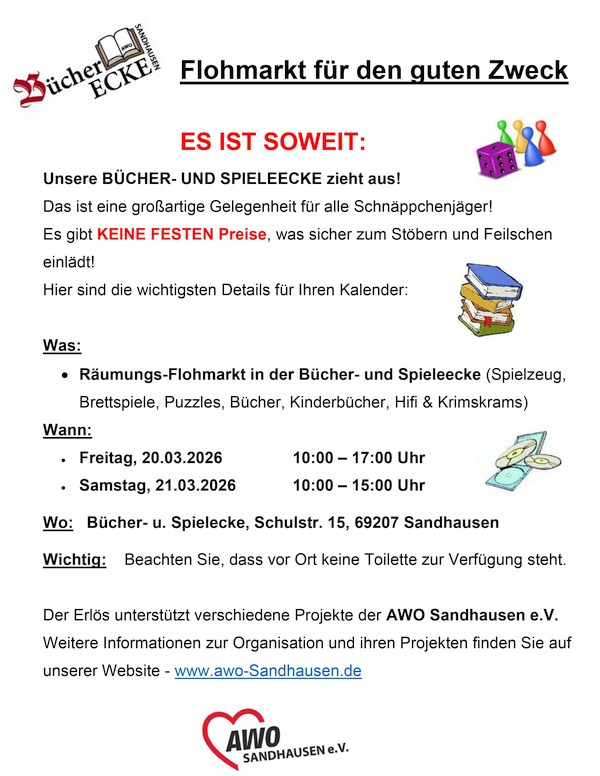 Bücher ECKE AWO SANDHAUSEN

Flohmarkt für den guten Zweck

ES IST SOWEIT:

Unsere BÜCHER- UND SPIELEECKE zieht aus!
Das ist eine großartige Gelegenheit für alle Schnäppchenjäger!
Es gibt KEINE FESTEN Preise, was sicher zum Stöbern und Feilschen einlädt!
Hier sind die wichtigsten Details für Ihren Kalender:

Was:
• Räumungs-Flohmarkt in der Bücher- und Spieleecke (Spielzeug, Brettspiele, Puzzles, Bücher, Kinderbücher, Hifi & Krimskrams)

Wann:
• Freitag, 20.03.2026 10:00 – 17:00 Uhr
• Samstag, 21.03.2026 10:00 – 15:00 Uhr

Wo: Bücher- u. Spielecke, Schulstr. 15, 69207 Sandhausen

Wichtig: Beachten Sie, dass vor Ort keine Toilette zur Verfügung steht.

Der Erlös unterstützt verschiedene Projekte der AWO Sandhausen e.V. Weitere Informationen zur Organisation und ihren Projekten finden Sie auf unserer Website - www.awo-Sandhausen.de

AWO SANDHAUSEN e.V.